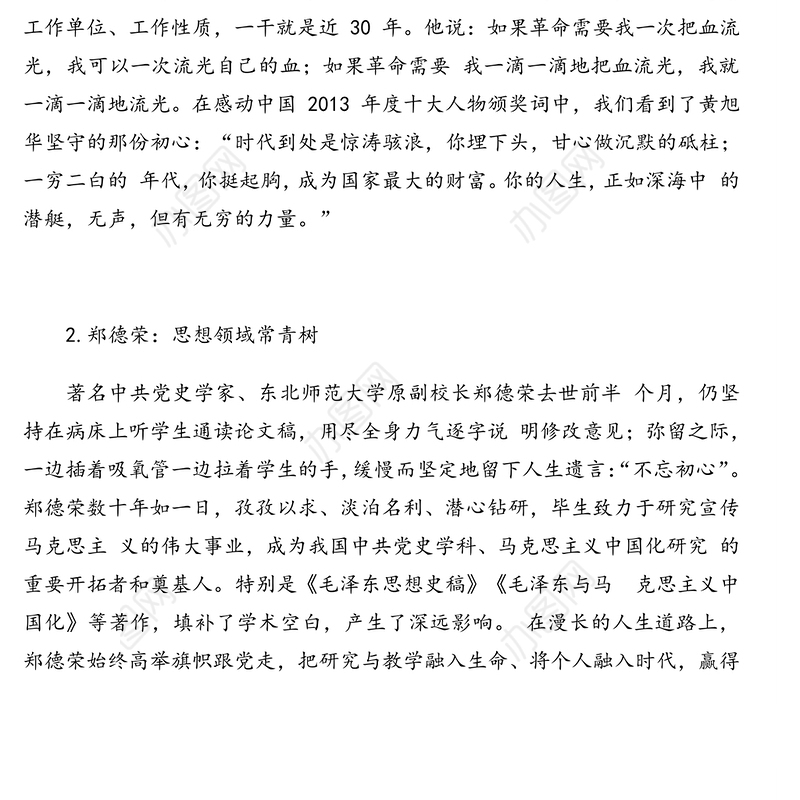 工作单位、工作性质，一干就是近 30 年。他说：如果革命需要我一次把血流光，我可以一次流光自己的血；如果革命需要 我一滴一滴地把血流光，我就一滴一滴地流光。在感动中国 2013 年度十大人物颁奖词中，我们看到了黄旭华坚守的那份初心：“时代到处是惊涛骇浪，你埋下头，甘心做沉默的砥柱；一穷二白的 年代，你挺起胸，成为国家最大的财富。你的人生，正如深海中 的潜艇，无声，但有无穷的力量。”

2. 郑德荣：思想领域常青树

著名中共党史学家、东北师范大学原副校长郑德荣去世前半 个月，仍坚持在病床上听学生通读论文稿，用尽全身力气逐字说 明修改意见；弥留之际，一边插着吸氧管一边拉着学生的手，缓慢而坚定地留下人生遗言：“不忘初心”。郑德荣数十年如一日，孜孜以求、淡泊名利、潜心钻研，毕生致力于研究宣传马克思主 义的伟大事业，成为我国中共党史学科、马克思主义中国化研究 的重要开拓者和奠基人。特别是《毛泽东思想史稿》《毛泽东与马 克思主义中国化》等著作，填补了学术空白，产生了深远影响。 在漫长的人生道路上，郑德荣始终高举旗帜跟党走，把研究与教学融入生命、将个人融入时代，赢得